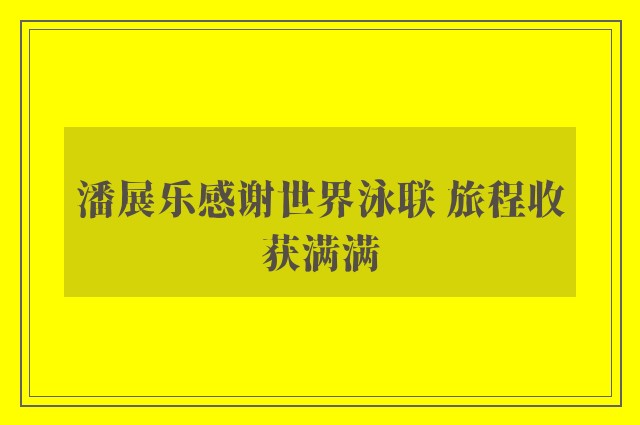 潘展乐感谢世界泳联 旅程收获满满